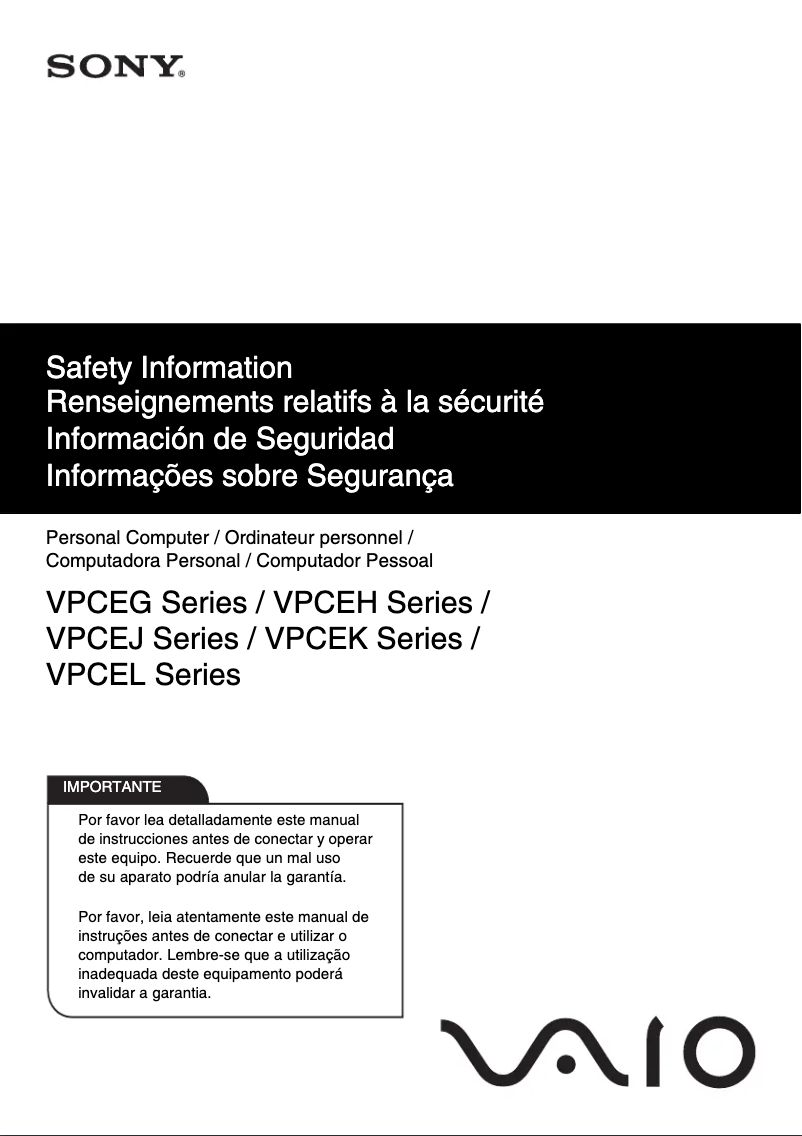 SONY®

Safety Information
Renseignements relatifs à la sécurité
Información de Seguridad
Informações sobre Segurança

Personal Computer / Ordinateur personnel / Computadora Personal / Computador Pessoal

VPCEG Series / VPCEH Series / VPCEJ Series / VPCEK Series / VPCEL Series

IMPORTANTE

Por favor lea detalladamente este manual de instrucciones antes de conectar y operar este equipo. Recuerde que un mal uso de su aparato podría anular la garantía.

Por favor, leia atentamente este manual de instruções antes de conectar e utilizar o computador. Lembre-se que a utilização inadequada deste equipamento poderá invalidar a garantia.

VAIO